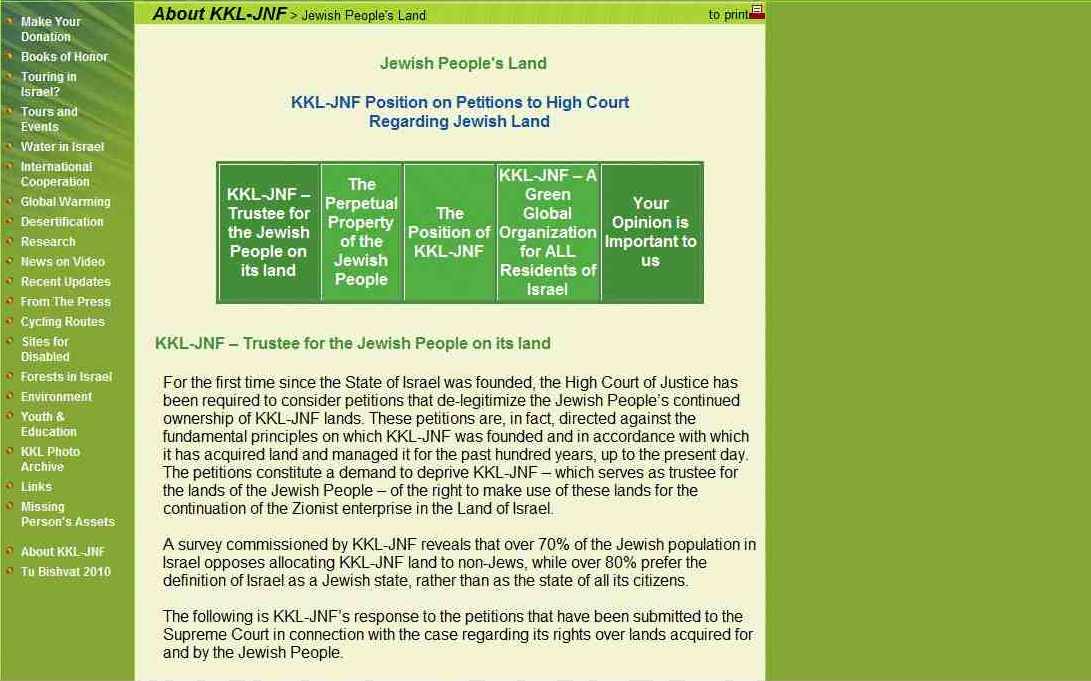 Make Your Donation
Books of Honor
Touring in Israel?
Tours and Events
Water in Israel
International Cooperation
Global Warming
Desertification
Research
News on Video
Recent Updates
From The Press
Cycling Routes
Sites for Disabled
Forests in Israel
Environment
Youth & Education
KKL Photo Archive
Links
Missing Person's Assets
About KKL-JNF
Tu Bishvat 2010

About KKL-JNF > Jewish People's Land

to print

Jewish People's Land

KKL-JNF Position on Petitions to High Court Regarding Jewish Land

| KKL-JNF – Trustee for the Jewish People on its land | The Perpetual Property of the Jewish People | The Position of KKL-JNF | KKL-JNF – A Green Global Organization for ALL Residents of Israel | Your Opinion is Important to us |
|---|---|---|---|---|

KKL-JNF – Trustee for the Jewish People on its land

For the first time since the State of Israel was founded, the High Court of Justice has been required to consider petitions that de-legitimize the Jewish People's continued ownership of KKL-JNF lands. These petitions are, in fact, directed against the fundamental principles on which KKL-JNF was founded and in accordance with which it has acquired land and managed it for the past hundred years, up to the present day. The petitions constitute a demand to deprive KKL-JNF – which serves as trustee for the lands of the Jewish People – of the right to make use of these lands for the continuation of the Zionist enterprise in the Land of Israel.

A survey commissioned by KKL-JNF reveals that over 70% of the Jewish population in Israel opposes allocating KKL-JNF land to non-Jews, while over 80% prefer the definition of Israel as a Jewish state, rather than as the state of all its citizens.

The following is KKL-JNF's response to the petitions that have been submitted to the Supreme Court in connection with the case regarding its rights over lands acquired for and by the Jewish People.